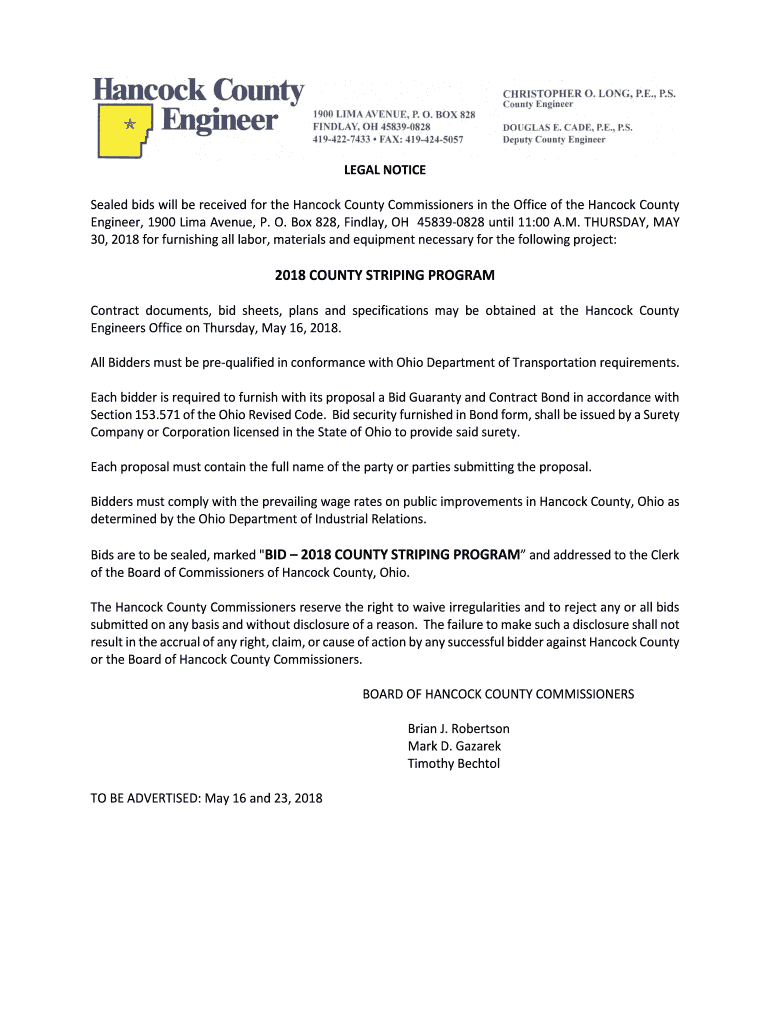 Hancock County Engineer

1900 LIMA AVENUE, P. O. BOX 828
FINDLAY, OH 45839-0828
419-422-7433 • FAX: 419-424-5057

CHRISTOPHER O. LONG, P.E., P.S.
County Engineer

DOUGLAS E. CADE, P.E., P.S.
Deputy County Engineer

LEGAL NOTICE

Sealed bids will be received for the Hancock County Commissioners in the Office of the Hancock County Engineer, 1900 Lima Avenue, P. O. Box 828, Findlay, OH 45839-0828 until 11:00 A.M. THURSDAY, MAY 30, 2018 for furnishing all labor, materials and equipment necessary for the following project:

2018 COUNTY STRIPING PROGRAM

Contract documents, bid sheets, plans and specifications may be obtained at the Hancock County Engineers Office on Thursday, May 16, 2018.

All Bidders must be pre-qualified in conformance with Ohio Department of Transportation requirements.

Each bidder is required to furnish with its proposal a Bid Guaranty and Contract Bond in accordance with Section 153.571 of the Ohio Revised Code. Bid security furnished in Bond form, shall be issued by a Surety Company or Corporation licensed in the State of Ohio to provide said surety.

Each proposal must contain the full name of the party or parties submitting the proposal.

Bidders must comply with the prevailing wage rates on public improvements in Hancock County, Ohio as determined by the Ohio Department of Industrial Relations.

Bids are to be sealed, marked "BID – 2018 COUNTY STRIPING PROGRAM" and addressed to the Clerk of the Board of Commissioners of Hancock County, Ohio.

The Hancock County Commissioners reserve the right to waive irregularities and to reject any or all bids submitted on any basis and without disclosure of a reason. The failure to make such a disclosure shall not result in the accrual of any right, claim, or cause of action by any successful bidder against Hancock County or the Board of Hancock County Commissioners.

BOARD OF HANCOCK COUNTY COMMISSIONERS

Brian J. Robertson
Mark D. Gazarek
Timothy Bechtol

TO BE ADVERTISED: May 16 and 23, 2018